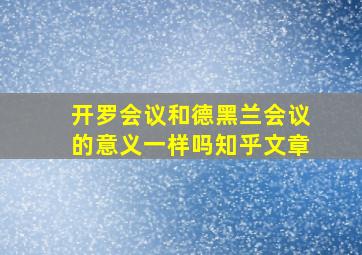 开罗会议和德黑兰会议的意义一样吗知乎文章